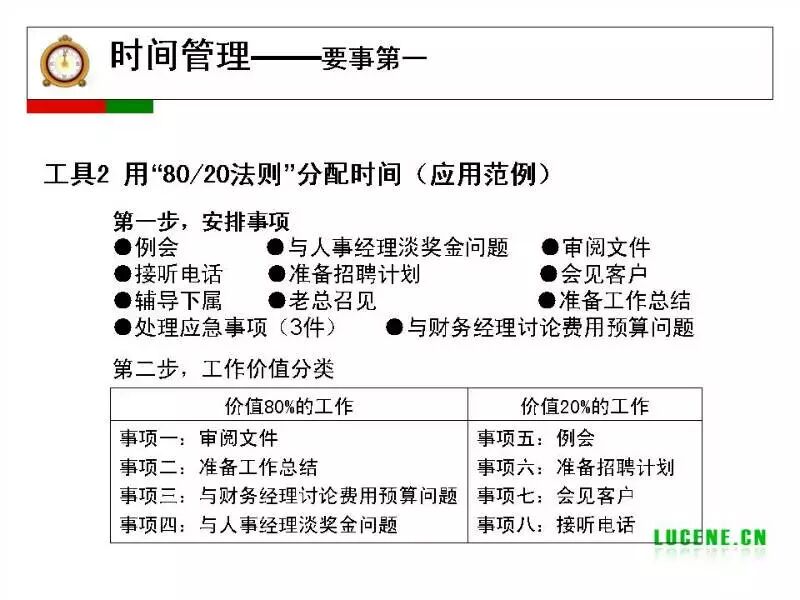 时间管理——要事第一

工具2 用“80/20法则”分配时间（应用范例）

第一步，安排事项
●例会 ●与人事经理淡奖金问题 ●审阅文件
●接听电话 ●准备招聘计划 ●会见客户
●辅导下属 ●老总召见 ●准备工作总结
●处理应急事项（3件） ●与财务经理讨论费用预算问题

第二步，工作价值分类

| 价值80%的工作 | 价值20%的工作 |
|---|---|
| 事项一：审阅文件 | 事项五：例会 |
| 事项二：准备工作总结 | 事项六：准备招聘计划 |
| 事项三：与财务经理讨论费用预算问题 | 事项七：会见客户 |
| 事项四：与人事经理淡奖金问题 | 事项八：接听电话 |

LUCENE.CN